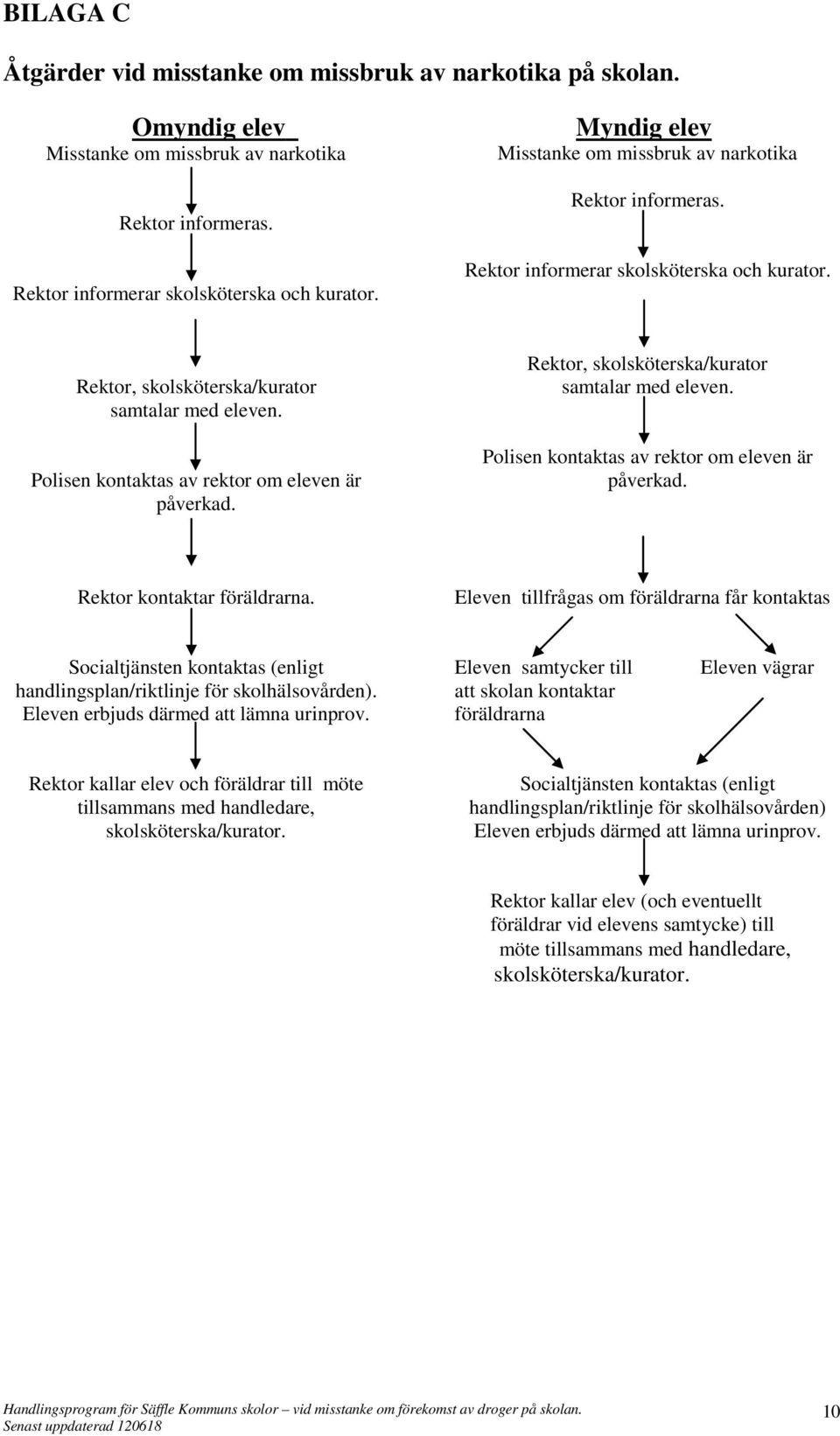 BILAGA C

Åtgärder vid misstanke om missbruk av narkotika på skolan.

Omyndig elev
Misstanke om missbruk av narkotika

Rektor informeras.

Rektor informerar skolsköterska och kurator.

Rektor, skolsköterska/kurator samtalar med eleven.

Polisen kontaktas av rektor om eleven är påverkad.

Rektor kontaktar föräldrarna.

Socialtjänsten kontaktas (enligt handlingsplan/riktlinje för skolhälsovården). Eleven erbjuds därmed att lämna urinprov.

Rektor kallar elev och föräldrar till möte tillsammans med handledare, skolsköterska/kurator.

Myndig elev
Misstanke om missbruk av narkotika

Rektor informeras.

Rektor informerar skolsköterska och kurator.

Rektor, skolsköterska/kurator samtalar med eleven.

Polisen kontaktas av rektor om eleven är påverkad.

Eleven tillfrågas om föräldrarna får kontaktas

Eleven samtycker till att skolan kontaktar föräldrarna

Eleven vägrar

Socialtjänsten kontaktas (enligt handlingsplan/riktlinje för skolhälsovården) Eleven erbjuds därmed att lämna urinprov.

Rektor kallar elev (och eventuellt föräldrar vid elevens samtycke) till möte tillsammans med handledare, skolsköterska/kurator.

Handlingsprogram för Säffle Kommuns skolor – vid misstanke om förekomst av droger på skolan.
Senast uppdaterad 120618

10